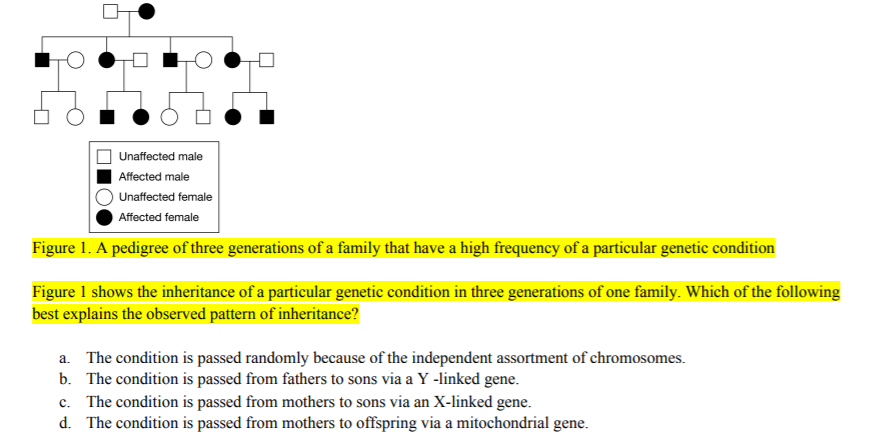 Unaffected male
Affected male
Unaffected female
Affected female

Figure 1. A pedigree of three generations of a family that have a high frequency of a particular genetic condition

Figure 1 shows the inheritance of a particular genetic condition in three generations of one family. Which of the following best explains the observed pattern of inheritance?

a. The condition is passed randomly because of the independent assortment of chromosomes.
b. The condition is passed from fathers to sons via a Y -linked gene.
c. The condition is passed from mothers to sons via an X-linked gene.
d. The condition is passed from mothers to offspring via a mitochondrial gene.